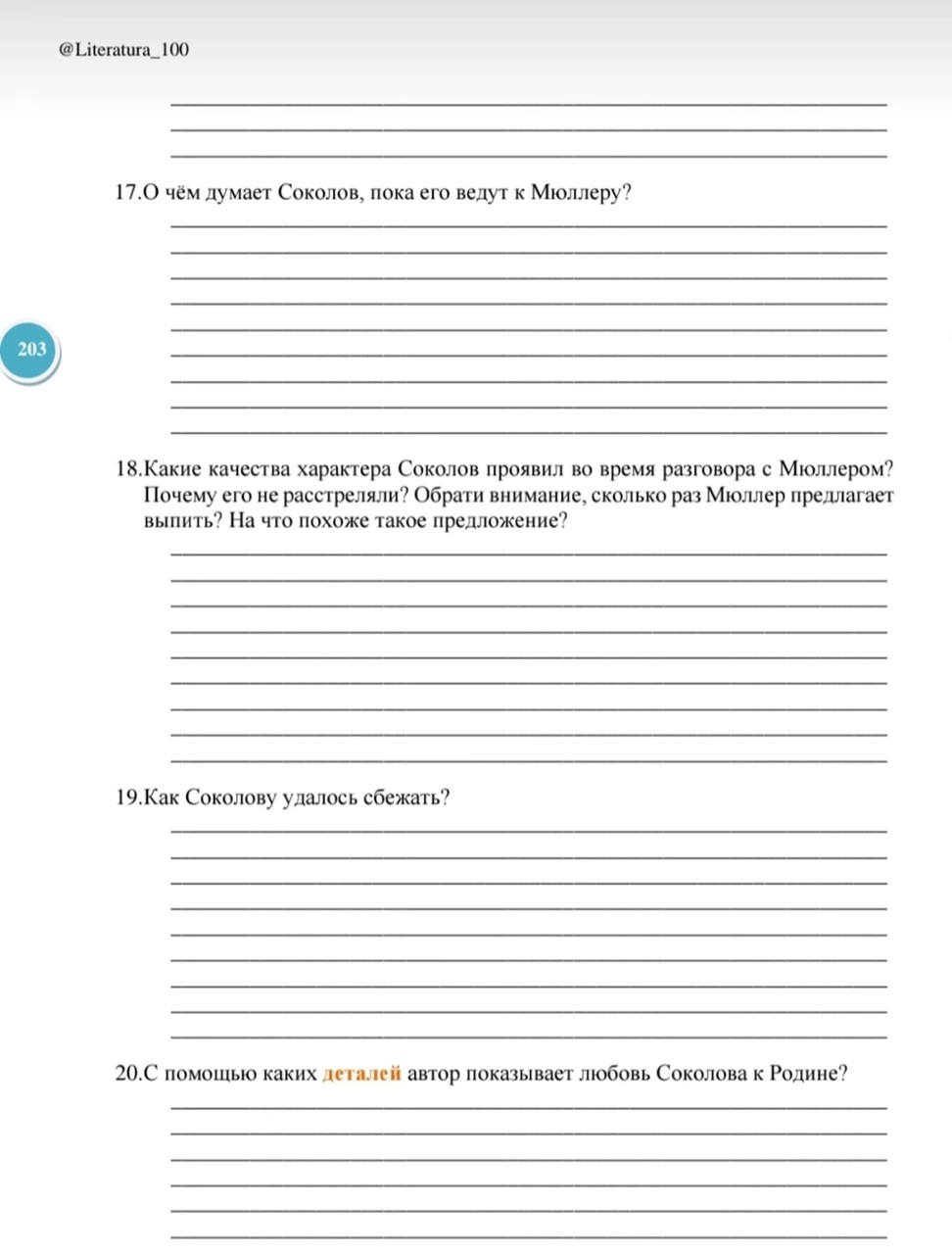 @Literatura_100

17.О чём думает Соколов, пока его ведут к Мюллеру?

203

18.Какие качества характера Соколов проявил во время разговора с Мюллером? Почему его не расстреляли? Обрати внимание, сколько раз Мюллер предлагает выпить? На что похоже такое предложение?

19.Как Соколову удалось сбежать?

20.С помощью каких деталей автор показывает любовь Соколова к Родине?